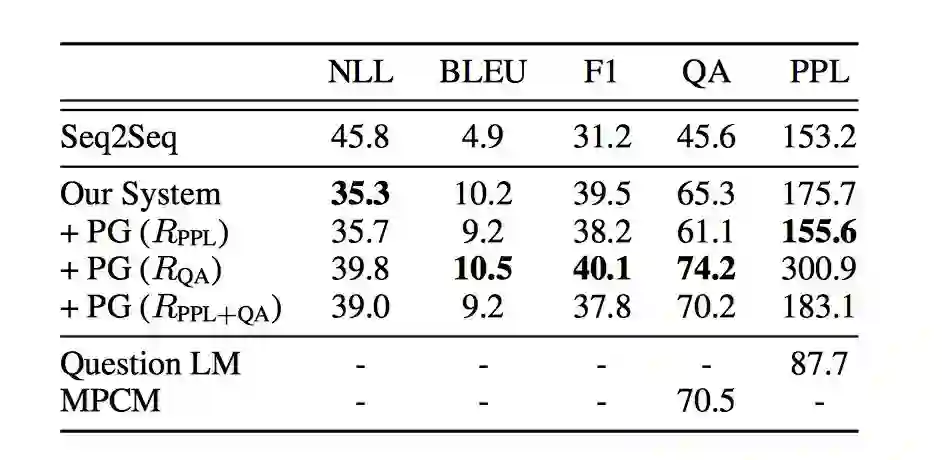 |  | NLL | BLEU | F1 | QA | PPL |
|---|---|---|---|---|---|
| Seq2Seq | 45.8 | 4.9 | 31.2 | 45.6 | 153.2 |
| Our System | 35.3 | 10.2 | 39.5 | 65.3 | 175.7 |
| + PG ($R_{PPL}$) | 35.7 | 9.2 | 38.2 | 61.1 | 155.6 |
| + PG ($R_{QA}$) | 39.8 | 10.5 | 40.1 | 74.2 | 300.9 |
| + PG ($R_{PPL+QA}$) | 39.0 | 9.2 | 37.8 | 70.2 | 183.1 |
| Question LM | - | - | - | - | 87.7 |
| MPCM | - | - | - | 70.5 | - |